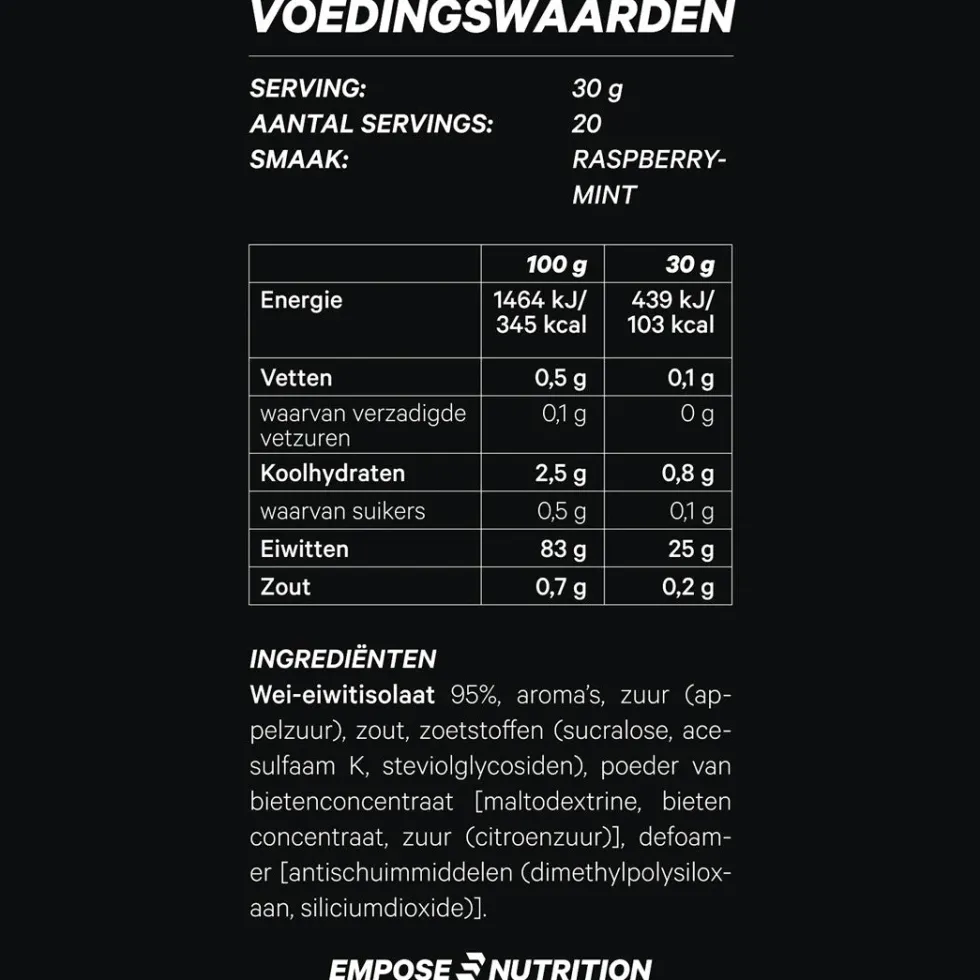 VOEDINGSWAARDEN

SERVING: 30 g
AANTAL SERVINGS: 20
SMAAK: RASPBERRY-MINT

| | 100 g | 30 g |
|---|---|---|
| Energie | 1464 kJ/ 345 kcal | 439 kJ/ 103 kcal |
| Vetten | 0,5 g | 0,1 g |
| waarvan verzadigde vetzuren | 0,1 g | 0 g |
| Koolhydraten | 2,5 g | 0,8 g |
| waarvan suikers | 0,5 g | 0,1 g |
| Eiwitten | 83 g | 25 g |
| Zout | 0,7 g | 0,2 g |

INGREDIËNTEN
Wei-eiwitisolaat 95%, aroma's, zuur (appelzuur), zout, zoetstoffen (sucralose, acesulfaam K, steviolglycosiden), poeder van bietenconcentraat [maltodextrine, bieten concentraat, zuur (citroenzuur)], defoamer [antischuimmiddelen (dimethylpolysiloxaan, siliciumdioxide)].

EMPOSE NUTRITION